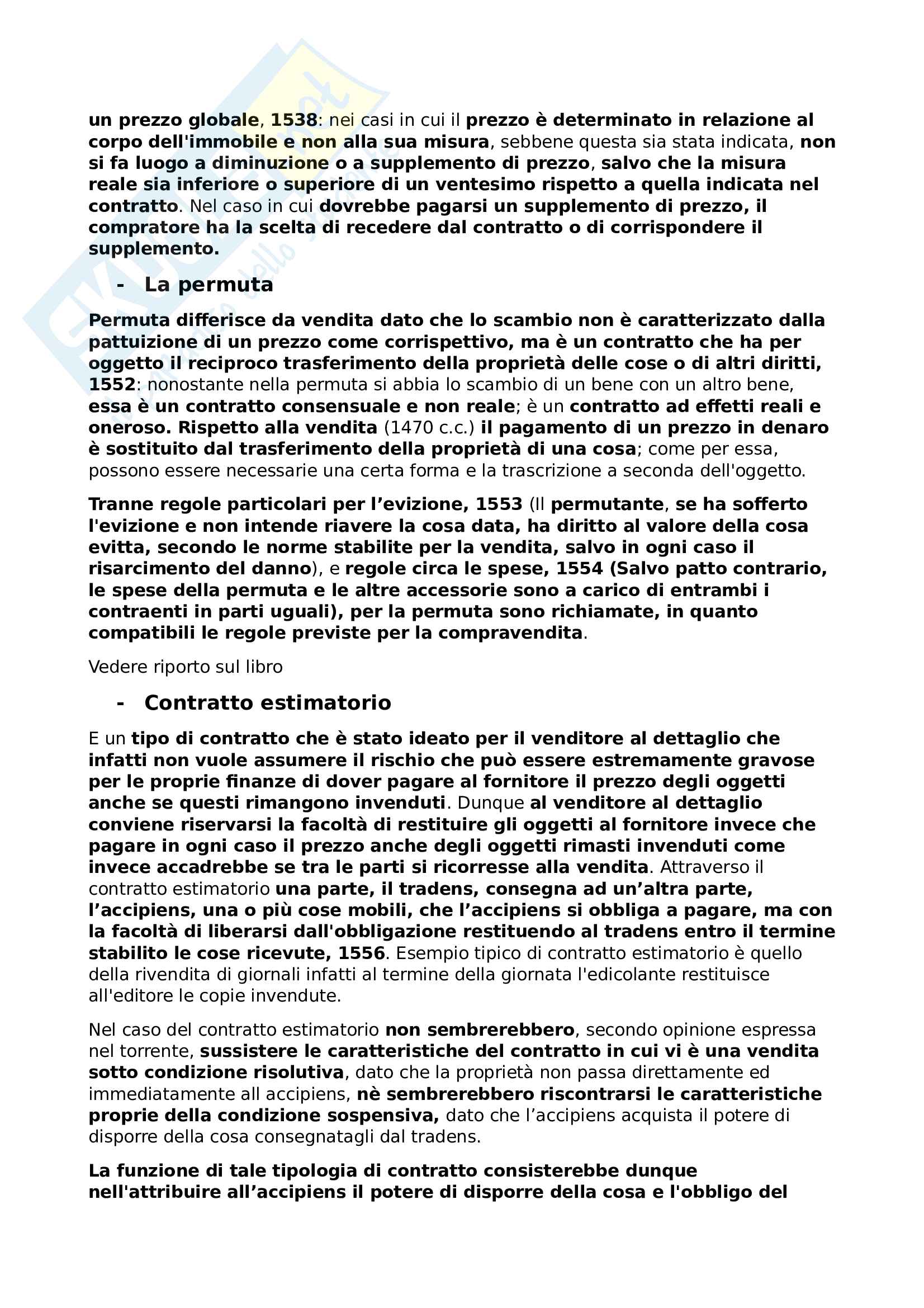 un prezzo globale, 1538: nei casi in cui il prezzo è determinato in relazione al corpo dell'immobile e non alla sua misura, sebbene questa sia stata indicata, non si fa luogo a diminuzione o a supplemento di prezzo, salvo che la misura reale sia inferiore o superiore di un ventesimo rispetto a quella indicata nel contratto. Nel caso in cui dovrebbe pagarsi un supplemento di prezzo, il compratore ha la scelta di recedere dal contratto o di corrispondere il supplemento.

- La permuta

Permuta differisce da vendita dato che lo scambio non è caratterizzato dalla pattuizione di un prezzo come corrispettivo, ma è un contratto che ha per oggetto il reciproco trasferimento della proprietà delle cose o di altri diritti, 1552: nonostante nella permuta si abbia lo scambio di un bene con un altro bene, essa è un contratto consensuale e non reale; è un contratto ad effetti reali e oneroso. Rispetto alla vendita (1470 c.c.) il pagamento di un prezzo in denaro è sostituito dal trasferimento della proprietà di una cosa; come per essa, possono essere necessarie una certa forma e la trascrizione a seconda dell'oggetto.

Tranne regole particolari per l'evizione, 1553 (Il permutante, se ha sofferto l'evizione e non intende riavere la cosa data, ha diritto al valore della cosa evitta, secondo le norme stabilite per la vendita, salvo in ogni caso il risarcimento del danno), e regole circa le spese, 1554 (Salvo patto contrario, le spese della permuta e le altre accessorie sono a carico di entrambi i contraenti in parti uguali), per la permuta sono richiamate, in quanto compatibili le regole previste per la compravendita.

Vedere riporto sul libro

- Contratto estimatorio

E un tipo di contratto che è stato ideato per il venditore al dettaglio che infatti non vuole assumere il rischio che può essere estremamente gravose per le proprie finanze di dover pagare al fornitore il prezzo degli oggetti anche se questi rimangono invenduti. Dunque al venditore al dettaglio conviene riservarsi la facoltà di restituire gli oggetti al fornitore invece che pagare in ogni caso il prezzo anche degli oggetti rimasti invenduti come invece accadrebbe se tra le parti si ricorresse alla vendita. Attraverso il contratto estimatorio una parte, il tradens, consegna ad un'altra parte, l'accipiens, una o più cose mobili, che l'accipiens si obbliga a pagare, ma con la facoltà di liberarsi dall'obbligazione restituendo al tradens entro il termine stabilito le cose ricevute, 1556. Esempio tipico di contratto estimatorio è quello della rivendita di giornali infatti al termine della giornata l'edicolante restituisce all'editore le copie invendute.

Nel caso del contratto estimatorio non sembrerebbero, secondo opinione espressa nel torrente, sussistere le caratteristiche del contratto in cui vi è una vendita sotto condizione risolutiva, dato che la proprietà non passa direttamente ed immediatamente all accipiens, nè sembrerebbero riscontrarsi le caratteristiche proprie della condizione sospensiva, dato che l'accipiens acquista il potere di disporre della cosa consegnatagli dal tradens.

La funzione di tale tipologia di contratto consisterebbe dunque nell'attribuire all'accipiens il potere di disporre della cosa e l'obbligo del